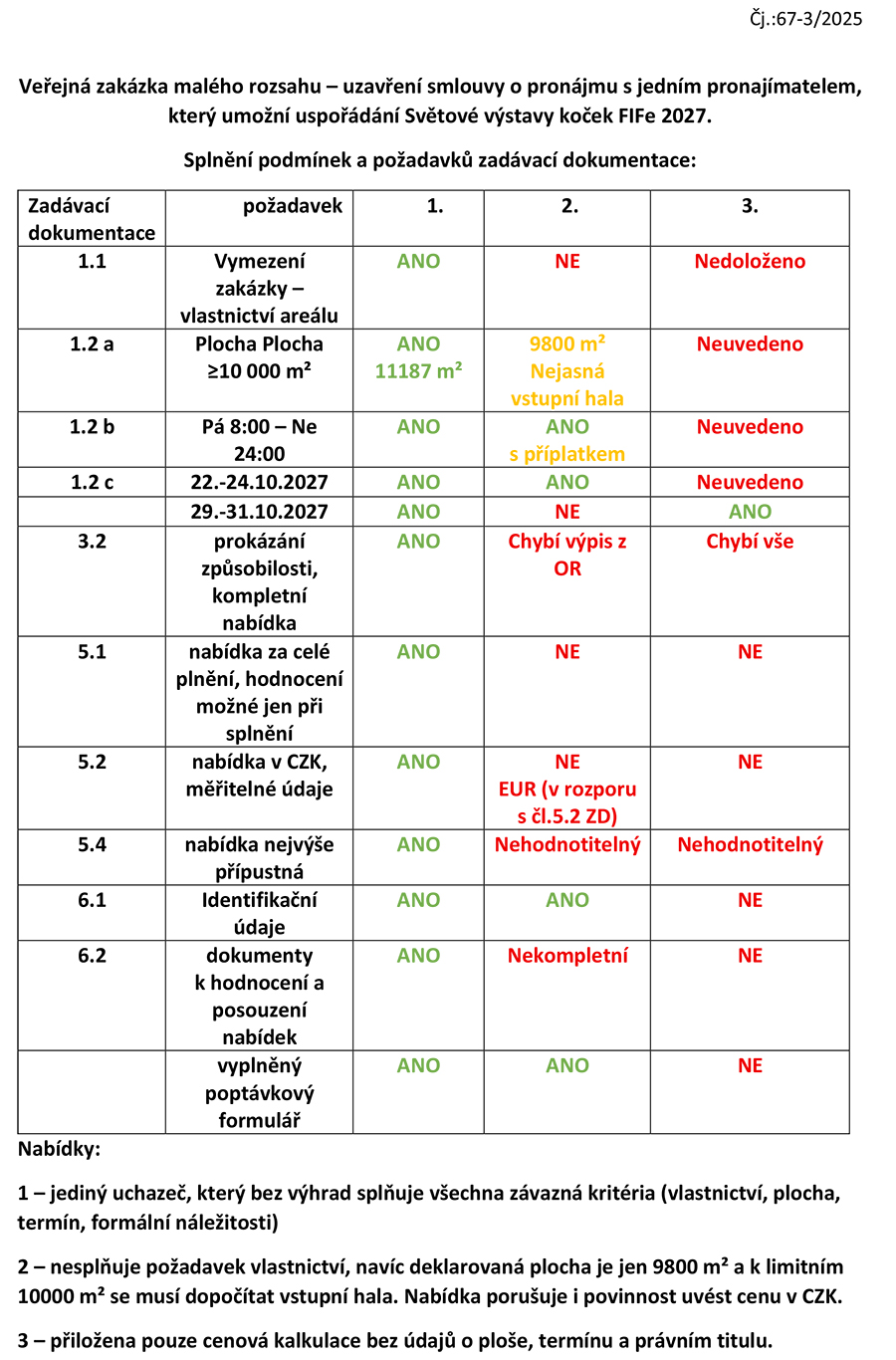 Čj.:67-3/2025

Veřejná zakázka malého rozsahu – uzavření smlouvy o pronájmu s jedním pronajímatelem, který umožní uspořádání Světové výstavy koček FIFe 2027.

Splnění podmínek a požadavků zadávací dokumentace:

| Zadávací dokumentace | požadavek | 1. | 2. | 3. |
|---|---|---|---|---|
| 1.1 | Vymezení zakázky – vlastnictví areálu | ANO | NE | Nedoloženo |
| 1.2 a | Plocha Plocha ≥10 000 m² | ANO 11187 m² | 9800 m² Nejasná vstupní hala | Neuvedeno |
| 1.2 b | Pá 8:00 – Ne 24:00 | ANO | ANO s příplatkem | Neuvedeno |
| 1.2 c | 22.-24.10.2027 | ANO | ANO | Neuvedeno |
| | 29.-31.10.2027 | ANO | NE | ANO |
| 3.2 | prokázání způsobilosti, kompletní nabídka | ANO | Chybí výpis z OR | Chybí vše |
| 5.1 | nabídka za celé plnění, hodnocení možné jen při splnění | ANO | NE | NE |
| 5.2 | nabídka v CZK, měřitelné údaje | ANO | NE EUR (v rozporu s čl.5.2 ZD) | NE |
| 5.4 | nabídka nejvýše přípustná | ANO | Nehodnotitelný | Nehodnotitelný |
| 6.1 | Identifikační údaje | ANO | ANO | NE |
| 6.2 | dokumenty k hodnocení a posouzení nabídek | ANO | Nekompletní | NE |
| | vyplněný poptávkový formulář | ANO | ANO | NE |

Nabídky:

1 – jediný uchazeč, který bez výhrad splňuje všechna závazná kritéria (vlastnictví, plocha, termín, formální náležitosti)

2 – nesplňuje požadavek vlastnictví, navíc deklarovaná plocha je jen 9800 m² a k limitním 10000 m² se musí dopočítat vstupní hala. Nabídka porušuje i povinnost uvést cenu v CZK.

3 – přiložena pouze cenová kalkulace bez údajů o ploše, termínu a právním titulu.